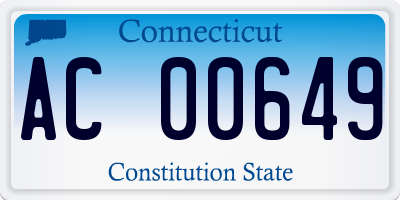 Connecticut

AC 00649

Constitution State